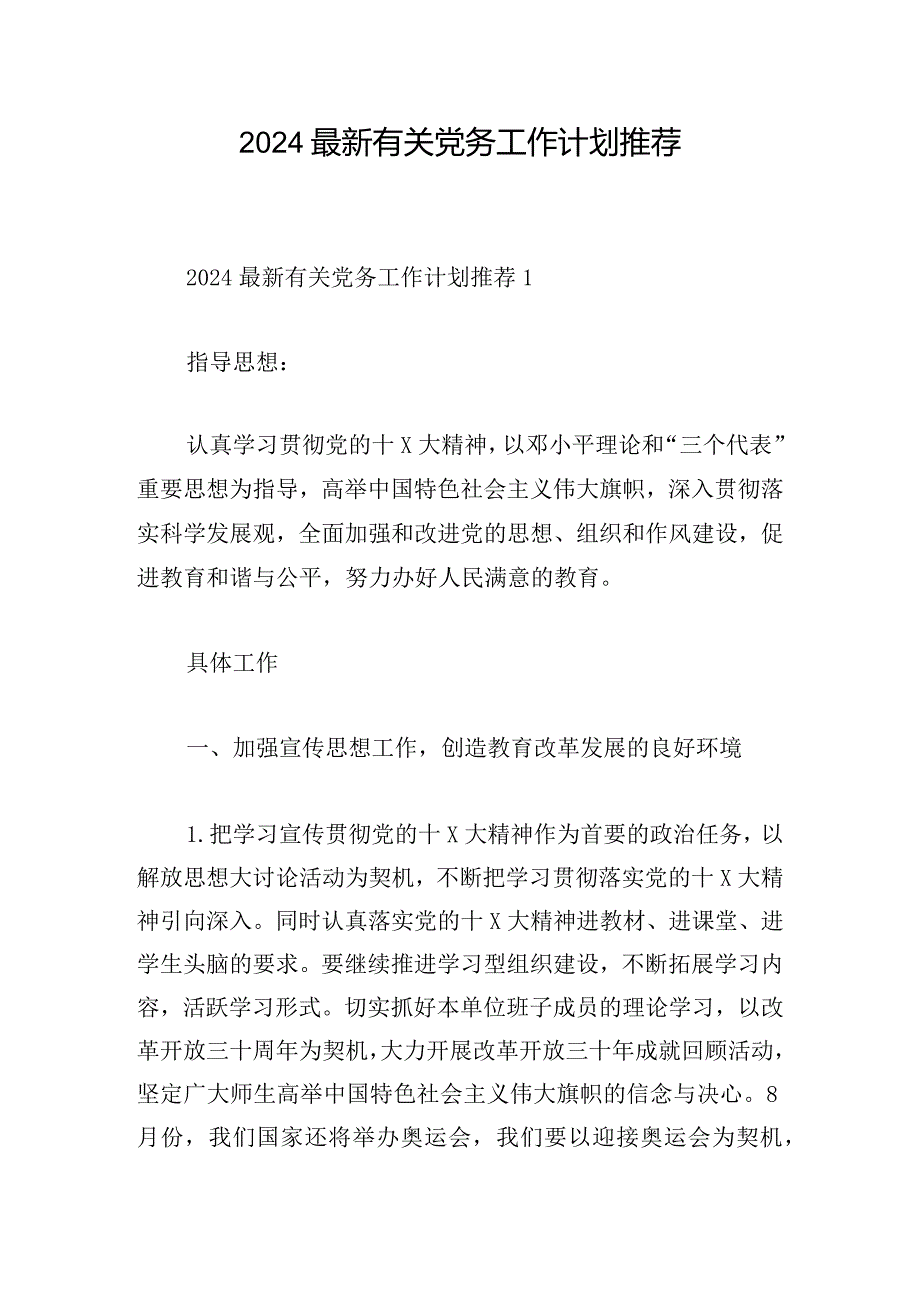 2024最新有关党务工作计划推荐

2024最新有关党务工作计划推荐1

指导思想：

认真学习贯彻党的十X大精神，以邓小平理论和“三个代表”重要思想为指导，高举中国特色社会主义伟大旗帜，深入贯彻落实科学发展观，全面加强和改进党的思想、组织和作风建设，促进教育和谐与公平，努力办好人民满意的教育。

具体工作

一、加强宣传思想工作，创造教育改革发展的良好环境

1.把学习宣传贯彻党的十X大精神作为首要的政治任务，以解放思想大讨论活动为契机，不断把学习贯彻落实党的十X大精神引向深入。同时认真落实党的十X大精神进教材、进课堂、进学生头脑的要求。要继续推进学习型组织建设，不断拓展学习内容，活跃学习形式。切实抓好本单位班子成员的理论学习，以改革开放三十周年为契机，大力开展改革开放三十年成就回顾活动，坚定广大师生高举中国特色社会主义伟大旗帜的信念与决心。8月份，我们国家还将举办奥运会，我们要以迎接奥运会为契机，